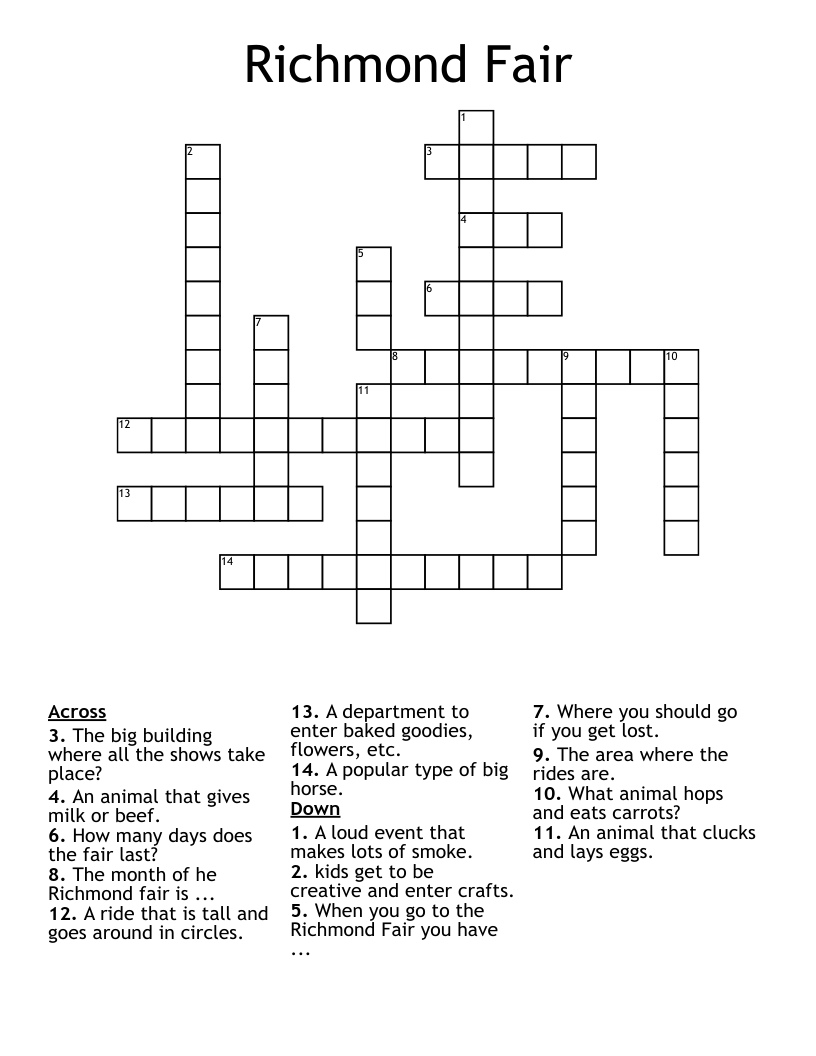 Richmond Fair

1
2
3
4
5
6
7
8
9
10
11
12
13
14

Across
3. The big building where all the shows take place?
4. An animal that gives milk or beef.
6. How many days does the fair last?
8. The month of he Richmond fair is ...
12. A ride that is tall and goes around in circles.
13. A department to enter baked goodies, flowers, etc.
14. A popular type of big horse.

Down
1. A loud event that makes lots of smoke.
2. kids get to be creative and enter crafts.
5. When you go to the Richmond Fair you have ...
7. Where you should go if you get lost.
9. The area where the rides are.
10. What animal hops and eats carrots?
11. An animal that clucks and lays eggs.